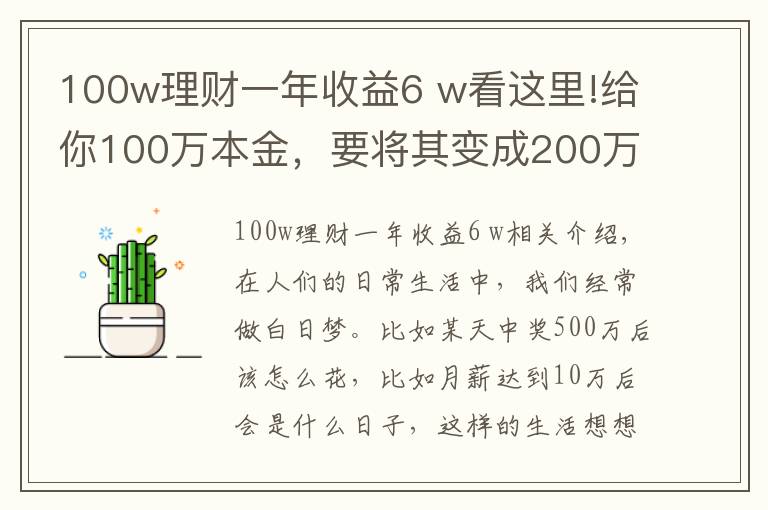 100w理财一年收益6 w看这里!给你100万本金，要将其变成200万

100w理财一年收益6 w相关介绍，在人们的日常生活中，我们经常做白日梦。比如某天中奖500万后该怎么花，比如月薪达到10万后会是什么日子，这样的生活想想